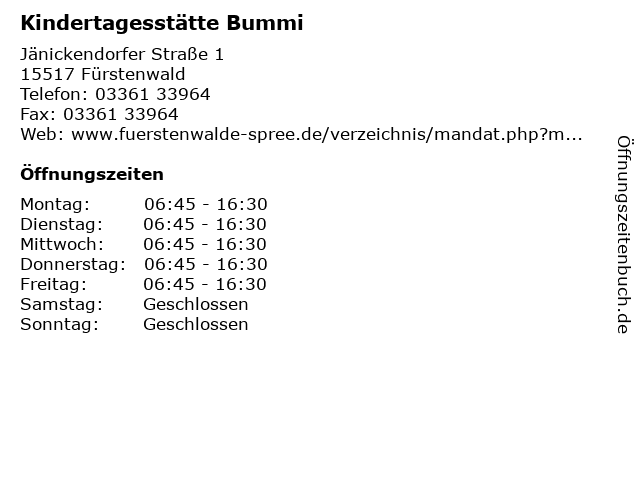 Kindertagesstätte Bummi

Jänickendorfer Straße 1
15517 Fürstenwald
Telefon: 03361 33964
Fax: 03361 33964
Web: www.fuerstenwalde-spree.de/verzeichnis/mandat.php?m...

Öffnungszeiten

Montag: 06:45 - 16:30
Dienstag: 06:45 - 16:30
Mittwoch: 06:45 - 16:30
Donnerstag: 06:45 - 16:30
Freitag: 06:45 - 16:30
Samstag: Geschlossen
Sonntag: Geschlossen

Öffnungszeitenbuch.de